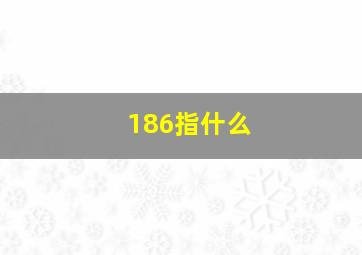 186指什么